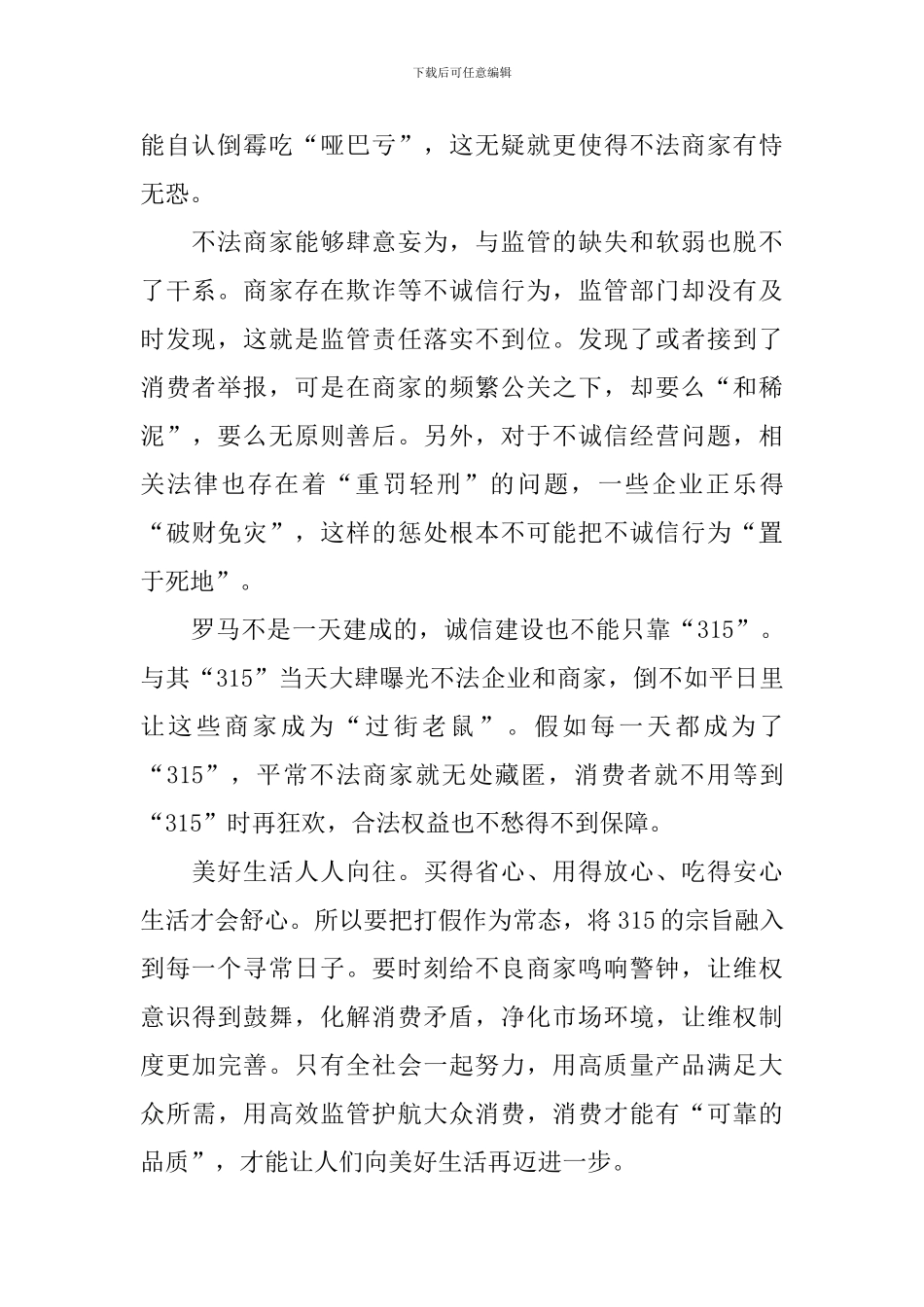 下载后可任意编辑

能自认倒霉吃“哑巴亏”，这无疑就更使得不法商家有恃无恐。

不法商家能够肆意妄为，与监管的缺失和软弱也脱不了干系。商家存在欺诈等不诚信行为，监管部门却没有及时发现，这就是监管责任落实不到位。发现了或者接到了消费者举报，可是在商家的频繁公关之下，却要么“和稀泥”，要么无原则善后。另外，对于不诚信经营问题，相关法律也存在着“重罚轻刑”的问题，一些企业正乐得“破财免灾”，这样的惩处根本不可能把不诚信行为“置于死地”。

罗马不是一天建成的，诚信建设也不能只靠“315”。与其“315”当天大肆曝光不法企业和商家，倒不如平日里让这些商家成为“过街老鼠”。假如每一天都成为了“315”，平常不法商家就无处藏匿，消费者就不用等到“315”时再狂欢，合法权益也不愁得不到保障。

美好生活人人向往。买得省心、用得放心、吃得安心生活才会舒心。所以要把打假作为常态，将315的宗旨融入到每一个寻常日子。要时刻给不良商家鸣响警钟，让维权意识得到鼓舞，化解消费矛盾，净化市场环境，让维权制度更加完善。只有全社会一起努力，用高质量产品满足大众所需，用高效监管护航大众消费，消费才能有“可靠的品质”，才能让人们向美好生活再迈进一步。